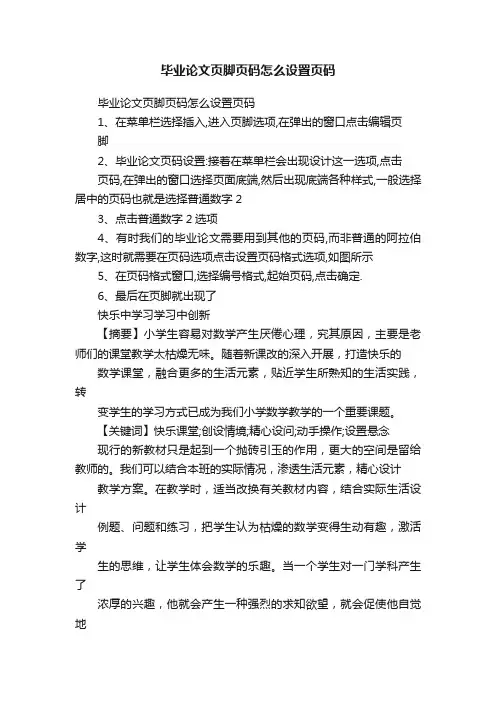 毕业论文页脚页码怎么设置页码

毕业论文页脚页码怎么设置页码

1、在菜单栏选择插入,进入页脚选项,在弹出的窗口点击编辑页脚

2、毕业论文页码设置:接着在菜单栏会出现设计这一选项,点击页码,在弹出的窗口选择页面底端,然后出现底端各种样式,一般选择居中的页码也就是选择普通数字 2

3、点击普通数字 2 选项

4、有时我们的毕业论文需要用到其他的页码,而非普通的阿拉伯数字,这时就需要在页码选项点击设置页码格式选项,如图所示

5、在页码格式窗口,选择编号格式,起始页码,点击确定.

6、最后在页脚就出现了

快乐中学习学习中创新

【摘要】小学生容易对数学产生厌倦心理，究其原因，主要是老师们的课堂教学太枯燥无味。随着新课改的深入开展，打造快乐的

数学课堂，融合更多的生活元素，贴近学生所熟知的生活实践，转

变学生的学习方式已成为我们小学数学教学的一个重要课题。

【关键词】快乐课堂;创设情境;精心设问;动手操作;设置悬念

现行的新教材只是起到一个抛砖引玉的作用，更大的空间是留给教师的。我们可以结合本班的实际情况，渗透生活元素，精心设计

教学方案。在教学时，适当改换有关教材内容，结合实际生活设计

例题、问题和练习，把学生认为枯燥的数学变得生动有趣，激活学

生的思维，让学生体会数学的乐趣。当一个学生对一门学科产生了

浓厚的兴趣，他就会产生一种强烈的求知欲望，就会促使他自觉地